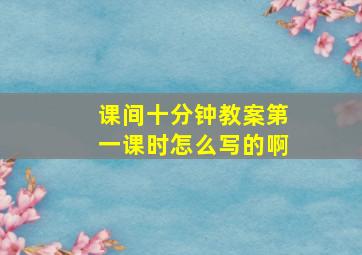 课间十分钟教案第一课时怎么写的啊